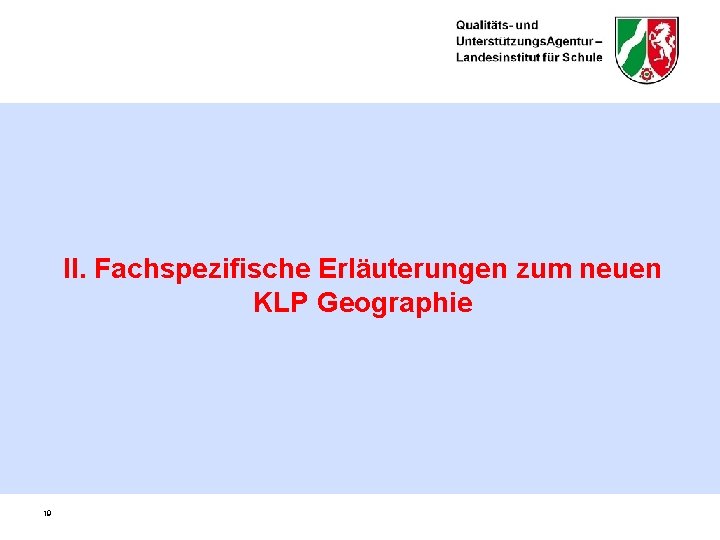 Qualitäts- und UnterstützungsAgentur – Landesinstitut für Schule

II. Fachspezifische Erläuterungen zum neuen KLP Geographie

19